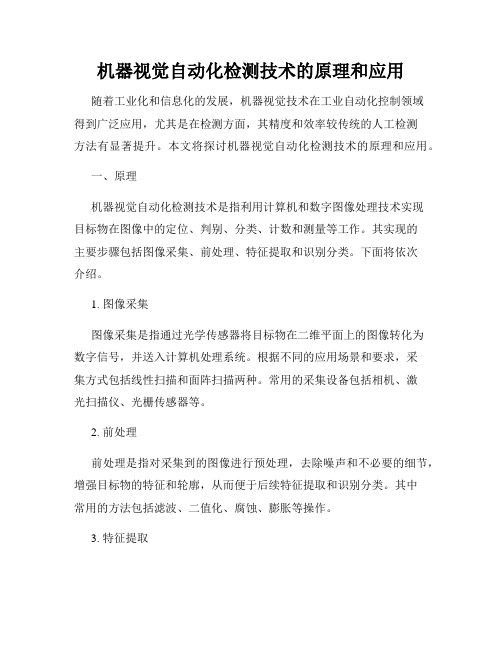 机器视觉自动化检测技术的原理和应用

随着工业化和信息化的发展，机器视觉技术在工业自动化控制领域得到广泛应用，尤其是在检测方面，其精度和效率较传统的人工检测方法有显著提升。本文将探讨机器视觉自动化检测技术的原理和应用。

一、原理

机器视觉自动化检测技术是指利用计算机和数字图像处理技术实现目标物在图像中的定位、判别、分类、计数和测量等工作。其实现的主要步骤包括图像采集、前处理、特征提取和识别分类。下面将依次介绍。

1. 图像采集

图像采集是指通过光学传感器将目标物在二维平面上的图像转化为数字信号，并送入计算机处理系统。根据不同的应用场景和要求，采集方式包括线性扫描和面阵扫描两种。常用的采集设备包括相机、激光扫描仪、光栅传感器等。

2. 前处理

前处理是指对采集到的图像进行预处理，去除噪声和不必要的细节，增强目标物的特征和轮廓，从而便于后续特征提取和识别分类。其中常用的方法包括滤波、二值化、腐蚀、膨胀等操作。

3. 特征提取